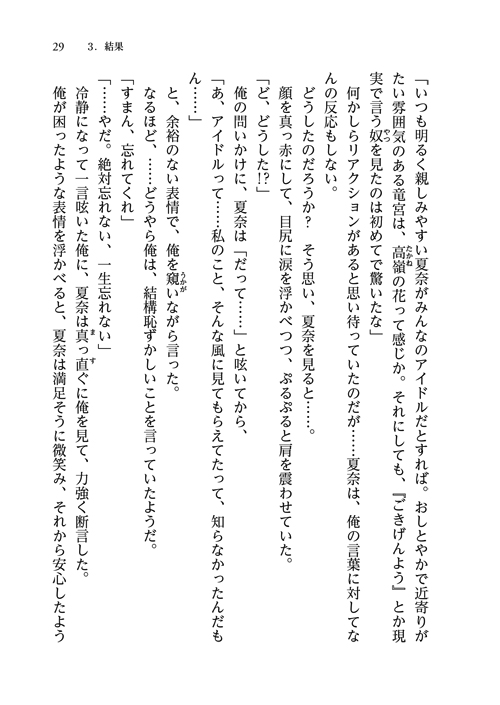 29　3．結果

「いつも明るく親しみやすい夏奈がみんなのアイドルだとすれば。おしとやかで近寄りがたい雰囲気のある竜宮は、高嶺の花って感じか。それにしても、『ごきげんよう』とか現実で言う奴を見たのは初めてで驚いたな」

何かしらリアクションがあると思い待っていたのだが……夏奈は、俺の言葉に対してなんの反応もしない。

どうしたのだろうか？　そう思い、夏奈を見ると……。

顔を真っ赤にして、目尻に涙を浮かべつつ、ぷるぷると肩を震わせていた。

「ど、どうした!?」

俺の問いかけに、夏奈は「だって……」と呟いてから、

「あ、アイドルって……私のこと、そんな風に見てもらえてたって、知らなかったんだもん……」

と、余裕のない表情で、俺を窺いながら言った。

なるほど、……どうやら俺は、結構恥ずかしいことを言っていたようだ。

「すまん、忘れてくれ」

「……やだ。絶対忘れない、一生忘れない」

冷静になって一言呟いた俺に、夏奈は真っ直ぐに俺を見て、力強く断言した。

俺が困ったような表情を浮かべると、夏奈は満足そうに微笑み、それから安心したよう